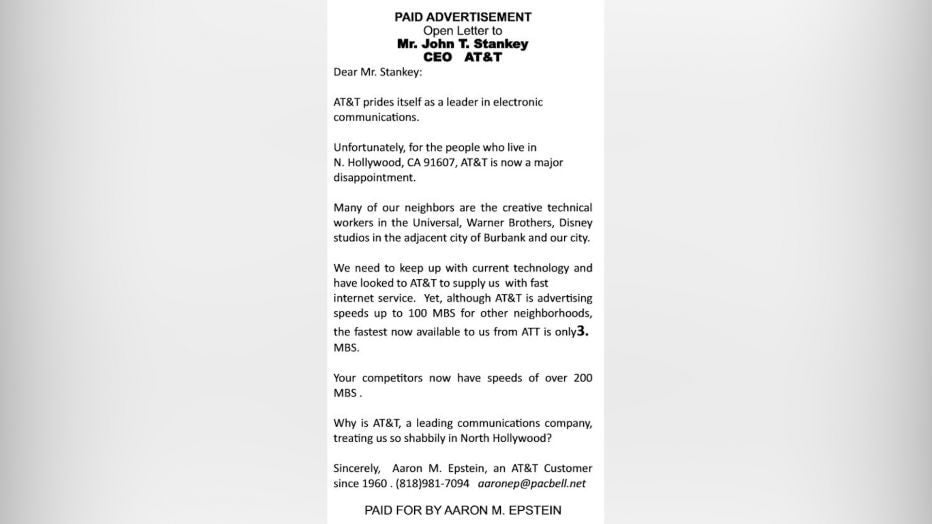 PAID ADVERTISEMENT
Open Letter to
Mr. John T. Stankey
CEO AT&T

Dear Mr. Stankey:

AT&T prides itself as a leader in electronic communications.

Unfortunately, for the people who live in N. Hollywood, CA 91607, AT&T is now a major disappointment.

Many of our neighbors are the creative technical workers in the Universal, Warner Brothers, Disney studios in the adjacent city of Burbank and our city.

We need to keep up with current technology and have looked to AT&T to supply us with fast internet service. Yet, although AT&T is advertising speeds up to 100 MBS for other neighborhoods, the fastest now available to us from ATT is only3. MBS.

Your competitors now have speeds of over 200 MBS .

Why is AT&T, a leading communications company, treating us so shabbily in North Hollywood?

Sincerely, Aaron M. Epstein, an AT&T Customer since 1960 . (818)981-7094 aaronep@pacbell.net

PAID FOR BY AARON M. EPSTEIN